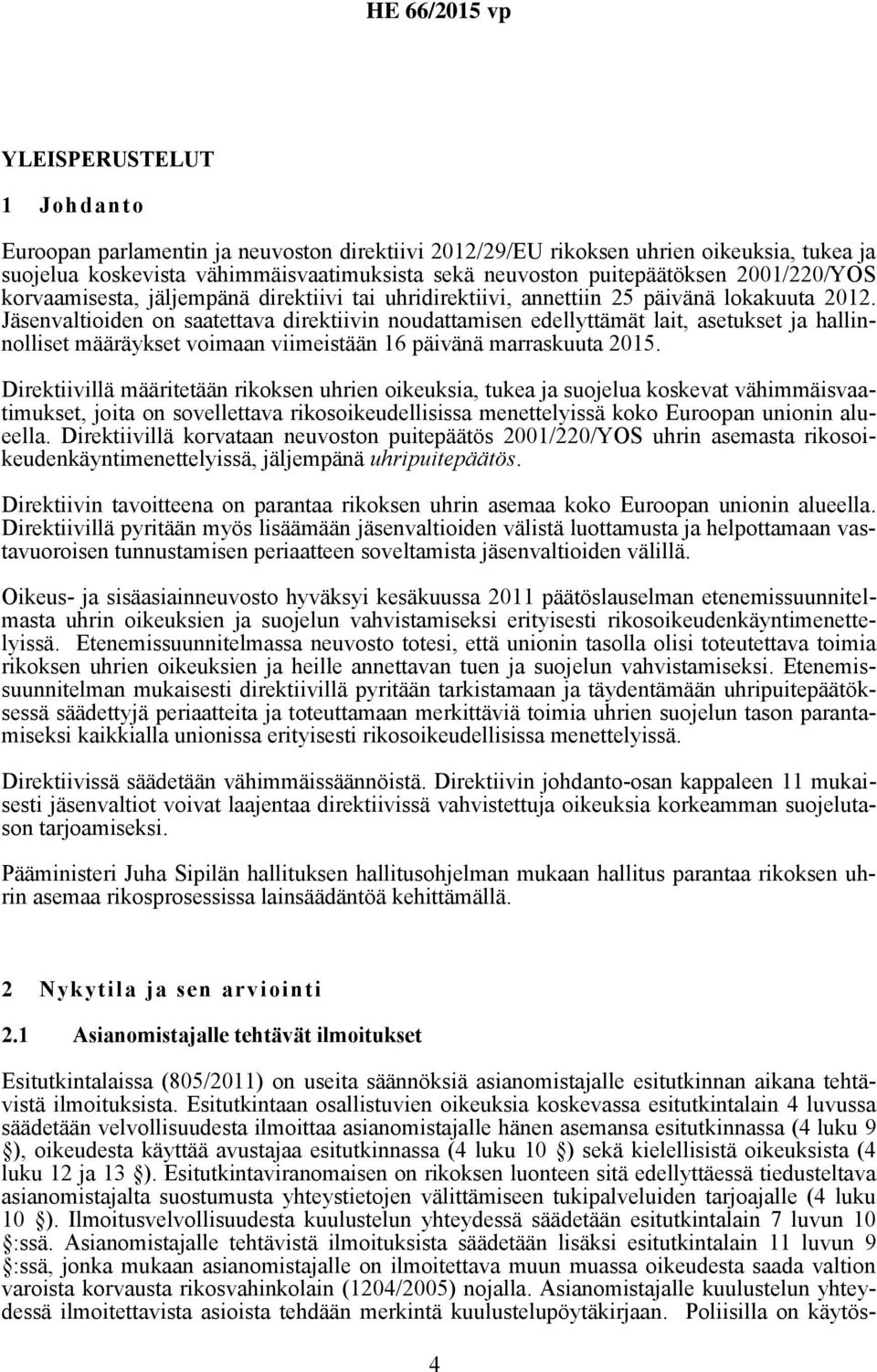 HE 66/2015 vp

YLEISPERUSTELUT

1 Johdanto

Euroopan parlamentin ja neuvoston direktiivi 2012/29/EU rikoksen uhrien oikeuksia, tukea ja suojelua koskevista vähimmäisvaatimuksista sekä neuvoston puitepäätöksen 2001/220/YOS korvaamisesta, jäljempänä direktiivi tai uhridirektiivi, annettiin 25 päivänä lokakuuta 2012. Jäsenvaltioiden on saatettava direktiivin noudattamisen edellyttämät lait, asetukset ja hallinnolliset määräykset voimaan viimeistään 16 päivänä marraskuuta 2015.

Direktiivillä määritetään rikoksen uhrien oikeuksia, tukea ja suojelua koskevat vähimmäisvaatimukset, joita on sovellettava rikosoikeudellisissa menettelyissä koko Euroopan unionin alueella. Direktiivillä korvataan neuvoston puitepäätös 2001/220/YOS uhrin asemasta rikosoikeudenkäyntimenettelyissä, jäljempänä uhripuitepäätös.

Direktiivin tavoitteena on parantaa rikoksen uhrin asemaa koko Euroopan unionin alueella. Direktiivillä pyritään myös lisäämään jäsenvaltioiden välistä luottamusta ja helpottamaan vastavuoroisen tunnustamisen periaatteen soveltamista jäsenvaltioiden välillä.

Oikeus- ja sisäasiainneuvosto hyväksyi kesäkuussa 2011 päätöslauselman etenemissuunnitelmasta uhrin oikeuksien ja suojelun vahvistamiseksi erityisesti rikosoikeudenkäyntimenettelyissä. Etenemissuunnitelmassa neuvosto totesi, että unionin tasolla olisi toteutettava toimia rikoksen uhrien oikeuksien ja heille annettavan tuen ja suojelun vahvistamiseksi. Etenemissuunnitelman mukaisesti direktiivillä pyritään tarkistamaan ja täydentämään uhripuitepäätöksessä säädettyjä periaatteita ja toteuttamaan merkittäviä toimia uhrien suojelun tason parantamiseksi kaikkialla unionissa erityisesti rikosoikeudellisissa menettelyissä.

Direktiivissä säädetään vähimmäissäännöistä. Direktiivin johdanto-osan kappaleen 11 mukaisesti jäsenvaltiot voivat laajentaa direktiivissä vahvistettuja oikeuksia korkeamman suojelutason tarjoamiseksi.

Pääministeri Juha Sipilän hallituksen hallitusohjelman mukaan hallitus parantaa rikoksen uhrin asemaa rikosprosessissa lainsäädäntöä kehittämällä.

2 Nykytila ja sen arviointi

2.1 Asianomistajalle tehtävät ilmoitukset

Esitutkintalaissa (805/2011) on useita säännöksiä asianomistajalle esitutkinnan aikana tehtävistä ilmoituksista. Esitutkintaan osallistuvien oikeuksia koskevassa esitutkintalain 4 luvussa säädetään velvollisuudesta ilmoittaa asianomistajalle hänen asemansa esitutkinnassa (4 luku 9 §), oikeudesta käyttää avustajaa esitutkinnassa (4 luku 10 §) sekä kielellisistä oikeuksista (4 luku 12 ja 13 §). Esitutkintaviranomaisen on rikoksen luonteen sitä edellyttäessä tiedusteltava asianomistajalta suostumusta yhteystietojen välittämiseen tukipalveluiden tarjoajalle (4 luku 10 §). Ilmoitusvelvollisuudesta kuulustelun yhteydessä säädetään esitutkintalain 7 luvun 10 §:ssä. Asianomistajalle tehtävistä ilmoituksista säädetään lisäksi esitutkintalain 11 luvun 9 §:ssä, jonka mukaan asianomistajalle on ilmoitettava muun muassa oikeudesta saada valtion varoista korvausta rikosvahinkolain (1204/2005) nojalla. Asianomistajalle kuulustelun yhteydessä ilmoitettavista asioista tehdään merkintä kuulustelupöytäkirjaan. Poliisilla on käytös-

4